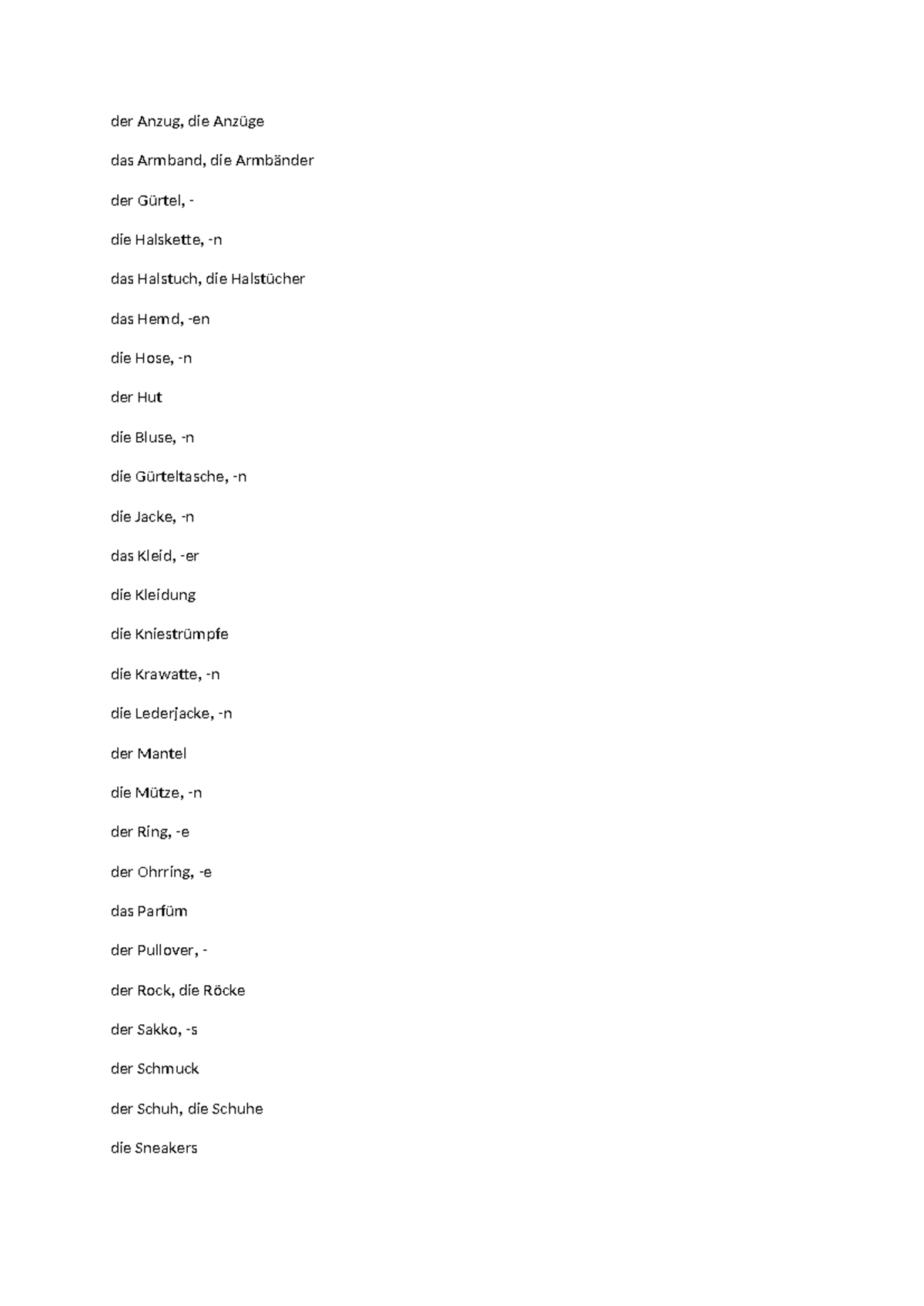 der Anzug, die Anzüge

das Armband, die Armbänder

der Gürtel, -

die Halskette, -n

das Halstuch, die Halstücher

das Hemd, -en

die Hose, -n

der Hut

die Bluse, -n

die Gürteltasche, -n

die Jacke, -n

das Kleid, -er

die Kleidung

die Kniestrümpfe

die Krawatte, -n

die Lederjacke, -n

der Mantel

die Mütze, -n

der Ring, -e

der Ohrring, -e

das Parfüm

der Pullover, -

der Rock, die Röcke

der Sakko, -s

der Schmuck

der Schuh, die Schuhe

die Sneakers